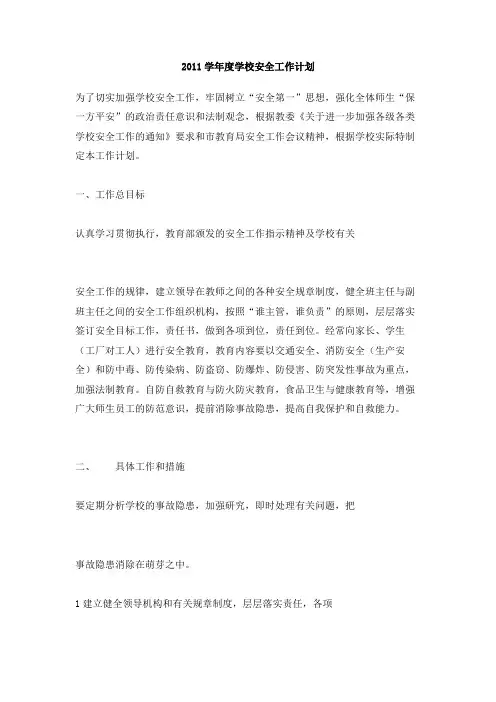 2011 学年度学校安全工作计划

为了切实加强学校安全工作，牢固树立“安全第一”思想，强化全体师生“保一方平安”的政治责任意识和法制观念，根据教委《关于进一步加强各级各类学校安全工作的通知》要求和市教育局安全工作会议精神，根据学校实际特制定本工作计划。

一、工作总目标

认真学习贯彻执行，教育部颁发的安全工作指示精神及学校有关

安全工作的规律，建立领导在教师之间的各种安全规章制度，健全班主任与副班主任之间的安全工作组织机构，按照“谁主管，谁负责”的原则，层层落实签订安全目标工作，责任书，做到各项到位，责任到位。经常向家长、学生（工厂对工人）进行安全教育，教育内容要以交通安全、消防安全（生产安全）和防中毒、防传染病、防盗窃、防爆炸、防侵害、防突发性事故为重点，加强法制教育。自防自救教育与防火防灾教育，食品卫生与健康教育等，增强广大师生员工的防范意识，提前消除事故隐患，提高自我保护和自救能力。

二、　　具体工作和措施

要定期分析学校的事故隐患，加强研究，即时处理有关问题，把

事故隐患消除在萌芽之中。

1 建立健全领导机构和有关规章制度，层层落实责任，各项